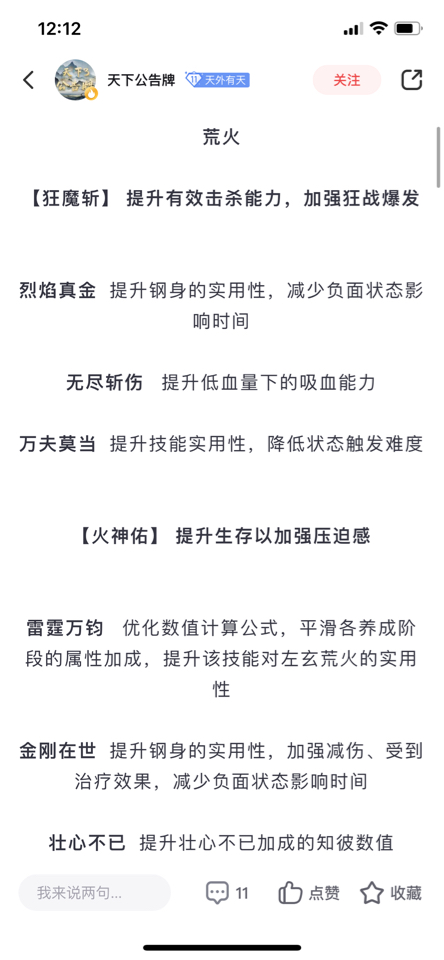 12:12

天下公告牌 11 天外有天 关注

荒火

【狂魔斩】 提升有效击杀能力，加强狂战爆发

烈焰真金 提升钢身的实用性，减少负面状态影响时间

无尽斩伤 提升低血量下的吸血能力

万夫莫当 提升技能实用性，降低状态触发难度

【火神佑】 提升生存以加强压迫感

雷霆万钧 优化数值计算公式，平滑各养成阶段的属性加成，提升该技能对左玄荒火的实用性

金刚在世 提升钢身的实用性，加强减伤、受到治疗效果，减少负面状态影响时间

壮心不已 提升壮心不已加成的知彼数值

我来说两句... 11 点赞 收藏